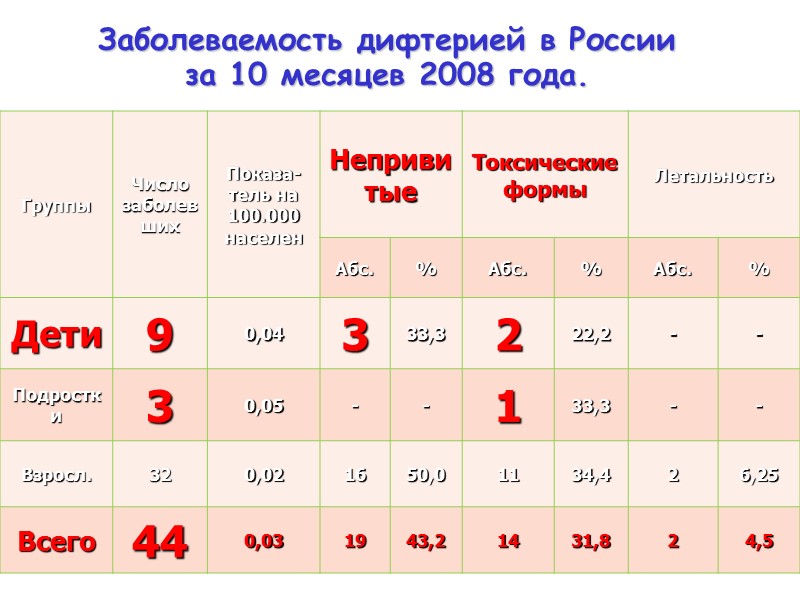 Заболеваемость дифтерией в России за 10 месяцев 2008 года.

| Группы | Число заболевших | Показатель на 100.000 населен | Непривитые | | Токсические формы | | Летальность | |
|---|---|---|---|---|---|---|---|---|
| | | | Абс. | % | Абс. | % | Абс. | % |
| Дети | 9 | 0,04 | 3 | 33,3 | 2 | 22,2 | - | - |
| Подростки | 3 | 0,05 | - | - | 1 | 33,3 | - | - |
| Взросл. | 32 | 0,02 | 16 | 50,0 | 11 | 34,4 | 2 | 6,25 |
| Всего | 44 | 0,03 | 19 | 43,2 | 14 | 31,8 | 2 | 4,5 |